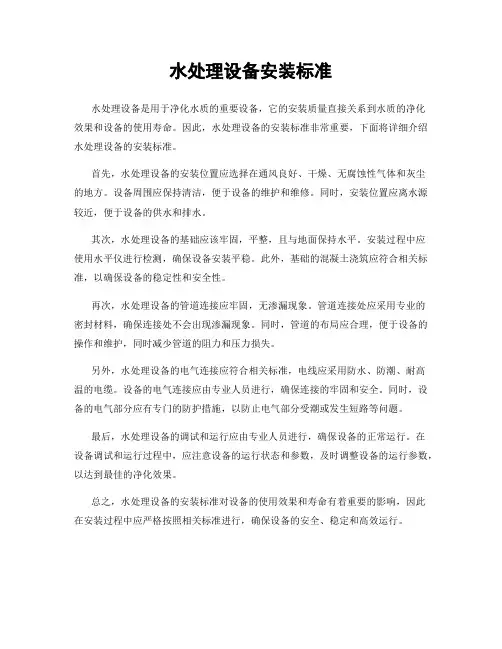 水处理设备安装标准

水处理设备是用于净化水质的重要设备，它的安装质量直接关系到水质的净化效果和设备的使用寿命。因此，水处理设备的安装标准非常重要，下面将详细介绍水处理设备的安装标准。

首先，水处理设备的安装位置应选择在通风良好、干燥、无腐蚀性气体和灰尘的地方。设备周围应保持清洁，便于设备的维护和维修。同时，安装位置应离水源较近，便于设备的供水和排水。

其次，水处理设备的基础应该牢固，平整，且与地面保持水平。安装过程中应使用水平仪进行检测，确保设备安装平稳。此外，基础的混凝土浇筑应符合相关标准，以确保设备的稳定性和安全性。

再次，水处理设备的管道连接应牢固，无渗漏现象。管道连接处应采用专业的密封材料，确保连接处不会出现渗漏现象。同时，管道的布局应合理，便于设备的操作和维护，同时减少管道的阻力和压力损失。

另外，水处理设备的电气连接应符合相关标准，电线应采用防水、防潮、耐高温的电缆。设备的电气连接应由专业人员进行，确保连接的牢固和安全。同时，设备的电气部分应有专门的防护措施，以防止电气部分受潮或发生短路等问题。

最后，水处理设备的调试和运行应由专业人员进行，确保设备的正常运行。在设备调试和运行过程中，应注意设备的运行状态和参数，及时调整设备的运行参数，以达到最佳的净化效果。

总之，水处理设备的安装标准对设备的使用效果和寿命有着重要的影响，因此在安装过程中应严格按照相关标准进行，确保设备的安全、稳定和高效运行。